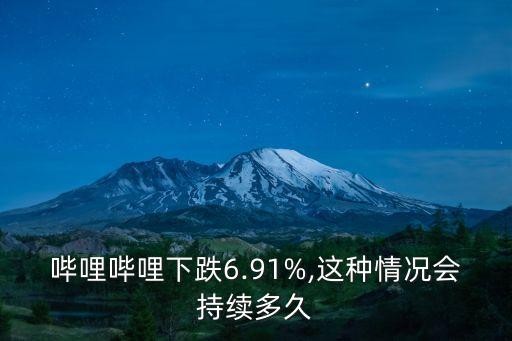 哔哩哔哩下跌6.91%,这种情况会持续多久